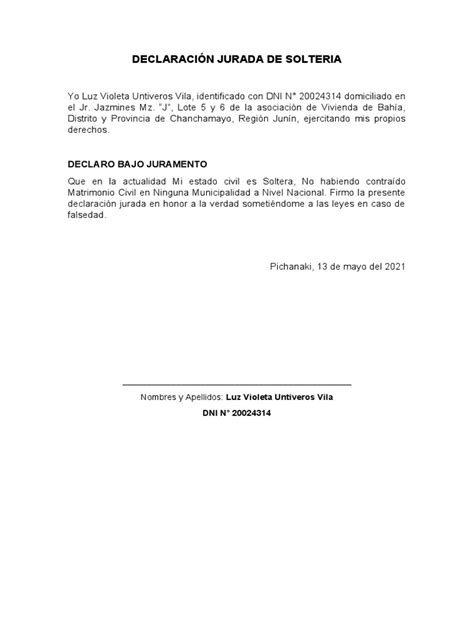 DECLARACIÓN JURADA DE SOLTERIA

Yo Luz Violeta Untiveros Vila, identificado con DNI N° 20024314 domiciliado en el Jr. Jazmines Mz. "J", Lote 5 y 6 de la asociación de Vivienda de Bahía, Distrito y Provincia de Chanchamayo, Región Junín, ejercitando mis propios derechos.

DECLARO BAJO JURAMENTO

Que en la actualidad Mi estado civil es Soltera, No habiendo contraído Matrimonio Civil en Ninguna Municipalidad a Nivel Nacional. Firmo la presente declaración jurada en honor a la verdad sometiéndome a las leyes en caso de falsedad.

Pichanaki, 13 de mayo del 2021

Nombres y Apellidos: Luz Violeta Untiveros Vila

DNI N° 20024314